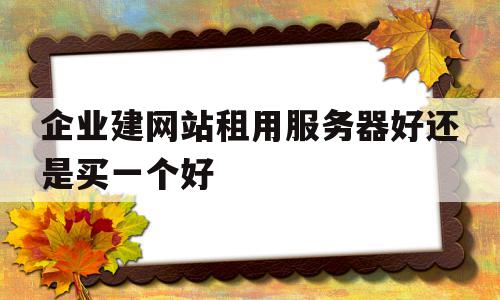 企业建网站租用服务器好还是买一个好